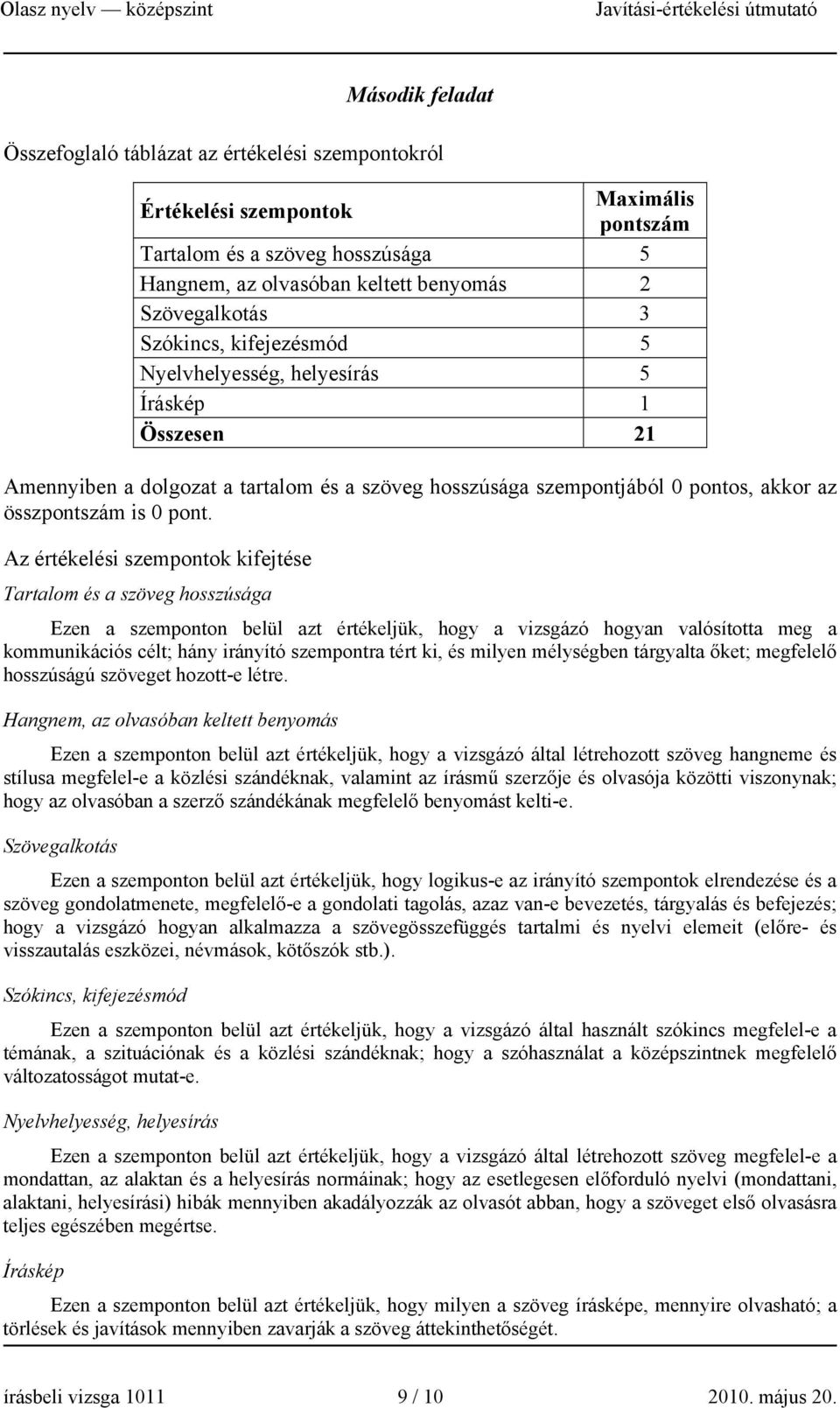 Olasz nyelv — középszint Javítási-értékelési útmutató

Második feladat

Összefoglaló táblázat az értékelési szempontokról

| Értékelési szempontok | Maximális pontszám |
|---|---|
| Tartalom és a szöveg hosszúsága | 5 |
| Hangnem, az olvasóban keltett benyomás | 2 |
| Szövegalkotás | 3 |
| Szókincs, kifejezésmód | 5 |
| Nyelvhelyesség, helyesírás | 5 |
| Íráskép | 1 |
| Összesen | 21 |

Amennyiben a dolgozat a tartalom és a szöveg hosszúsága szempontjából 0 pontos, akkor az összpontszám is 0 pont.

Az értékelési szempontok kifejtése

Tartalom és a szöveg hosszúsága

Ezen a szemponton belül azt értékeljük, hogy a vizsgázó hogyan valósította meg a kommunikációs célt; hány irányító szempontra tért ki, és milyen mélységben tárgyalta őket; megfelelő hosszúságú szöveget hozott-e létre.

Hangnem, az olvasóban keltett benyomás

Ezen a szemponton belül azt értékeljük, hogy a vizsgázó által létrehozott szöveg hangneme és stílusa megfelel-e a közlési szándéknak, valamint az írásmű szerzője és olvasója közötti viszonynak; hogy az olvasóban a szerző szándékának megfelelő benyomást kelti-e.

Szövegalkotás

Ezen a szemponton belül azt értékeljük, hogy logikus-e az irányító szempontok elrendezése és a szöveg gondolatmenete, megfelelő-e a gondolati tagolás, azaz van-e bevezetés, tárgyalás és befejezés; hogy a vizsgázó hogyan alkalmazza a szövegösszefüggés tartalmi és nyelvi elemeit (előre- és visszautalás eszközei, névmások, kötőszók stb.).

Szókincs, kifejezésmód

Ezen a szemponton belül azt értékeljük, hogy a vizsgázó által használt szókincs megfelel-e a témának, a szituációnak és a közlési szándéknak; hogy a szóhasználat a középszintnek megfelelő változatosságot mutat-e.

Nyelvhelyesség, helyesírás

Ezen a szemponton belül azt értékeljük, hogy a vizsgázó által létrehozott szöveg megfelel-e a mondattan, az alaktan és a helyesírás normáinak; hogy az esetlegesen előforduló nyelvi (mondattani, alaktani, helyesírási) hibák mennyiben akadályozzák az olvasót abban, hogy a szöveget első olvasásra teljes egészében megértse.

Íráskép

Ezen a szemponton belül azt értékeljük, hogy milyen a szöveg írásképe, mennyire olvasható; a törlések és javítások mennyiben zavarják a szöveg áttekinthetőségét.

írásbeli vizsga 1011 9 / 10 2010. május 20.